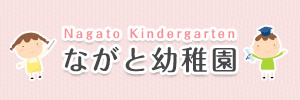 Nagato Kindergarten
ながと幼稚園